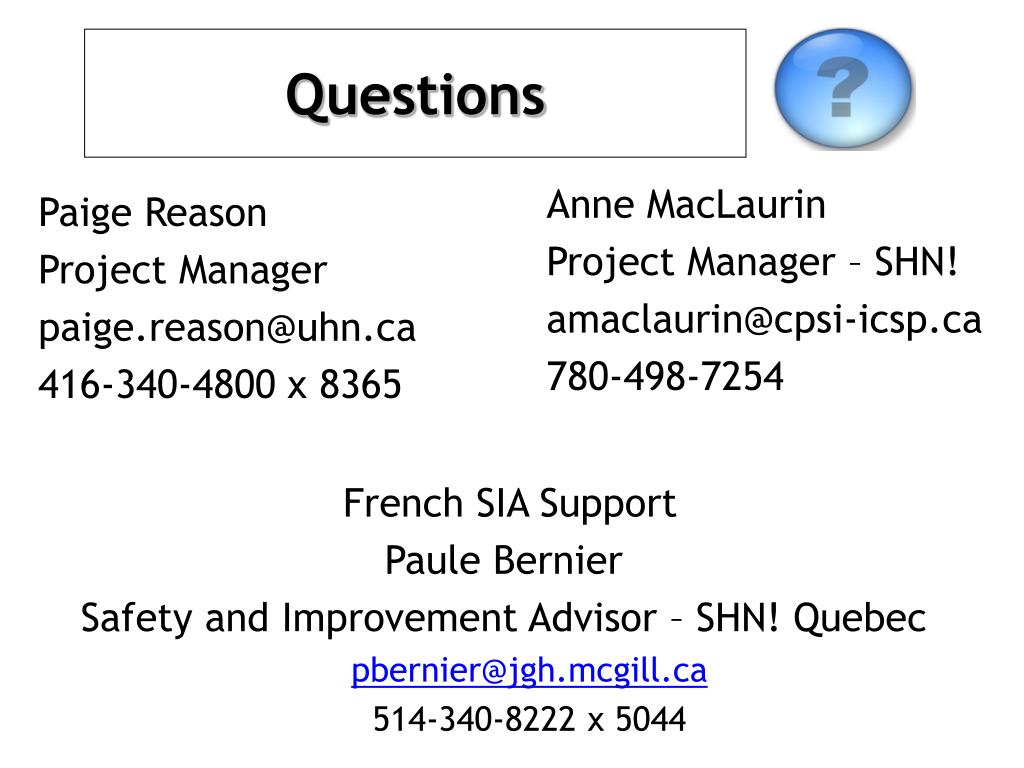 Questions

?

Paige Reason
Project Manager
paige.reason@uhn.ca
416-340-4800 x 8365

Anne MacLaurin
Project Manager – SHN!
amaclaurin@cpsi-icsp.ca
780-498-7254

French SIA Support
Paule Bernier
Safety and Improvement Advisor – SHN! Quebec
pbernier@jgh.mcgill.ca
514-340-8222 x 5044